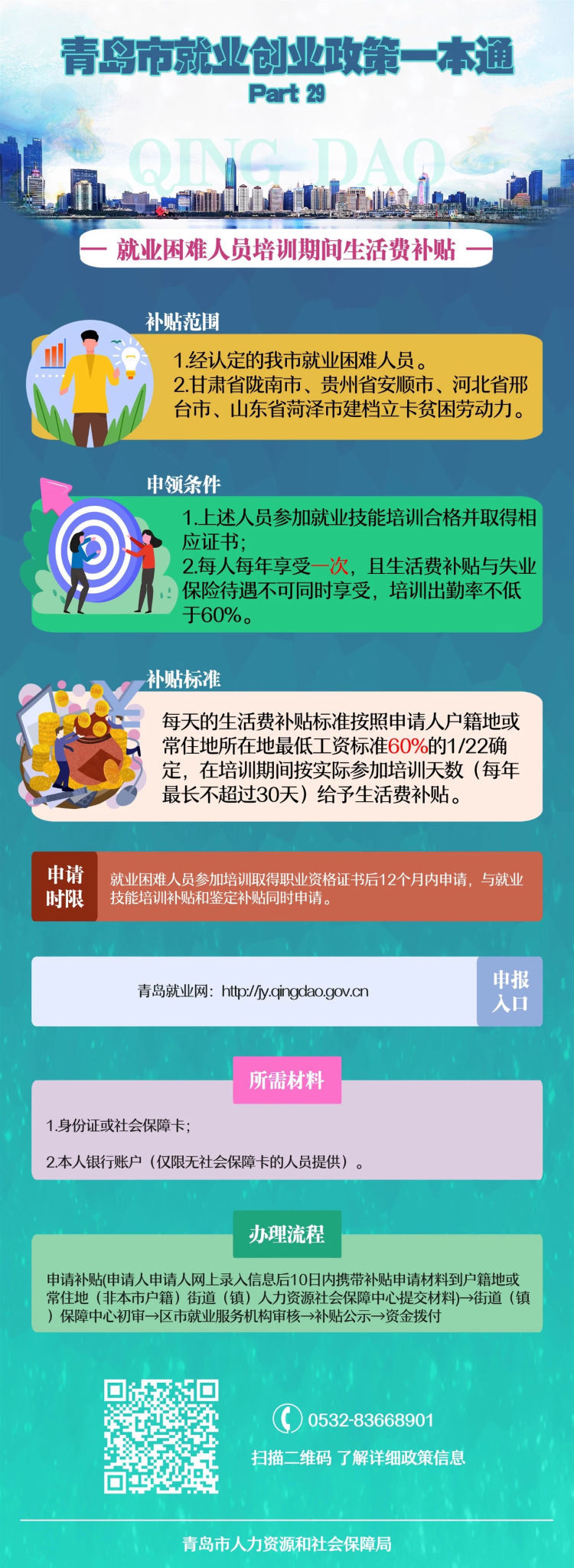 青岛市就业创业政策一本通
Part 29

QING DAO

— 就业困难人员培训期间生活费补贴 —

补贴范围

1.经认定的我市就业困难人员。
2.甘肃省陇南市、贵州省安顺市、河北省邢台市、山东省菏泽市建档立卡贫困劳动力。

申领条件

1.上述人员参加就业技能培训合格并取得相应证书；
2.每人每年享受一次，且生活费补贴与失业保险待遇不可同时享受，培训出勤率不低于60%。

补贴标准

每天的生活费补贴标准按照申请人户籍地或常住地所在地最低工资标准60%的1/22确定，在培训期间按实际参加培训天数（每年最长不超过30天）给予生活费补贴。

申请时限

就业困难人员参加培训取得职业资格证书后12个月内申请，与就业技能培训补贴和鉴定补贴同时申请。

青岛就业网：http://jy.qingdao.gov.cn

申报入口

所需材料

1.身份证或社会保障卡；

2.本人银行账户（仅限无社会保障卡的人员提供）。

办理流程

申请补贴(申请人申请人网上录入信息后10日内携带补贴申请材料到户籍地或常住地（非本市户籍）街道（镇）人力资源社会保障中心提交材料)→街道（镇）保障中心初审→区市就业服务机构审核→补贴公示→资金拨付

0532-83668901

扫描二维码 了解详细政策信息

青岛市人力资源和社会保障局